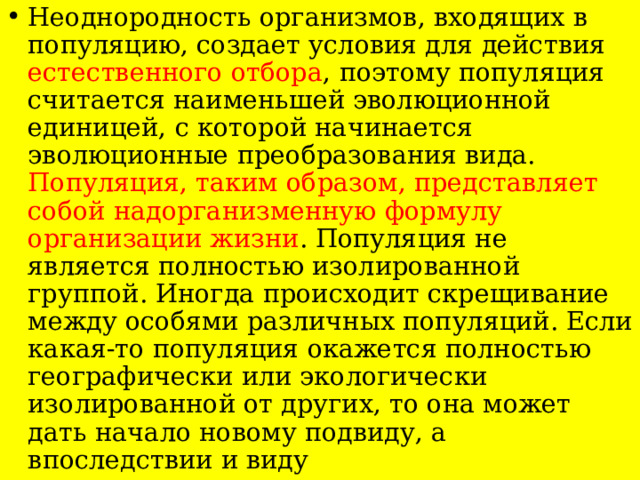 • Неоднородность организмов, входящих в популяцию, создает условия для действия естественного отбора, поэтому популяция считается наименьшей эволюционной единицей, с которой начинается эволюционные преобразования вида. Популяция, таким образом, представляет собой надорганизменную формулу организации жизни. Популяция не является полностью изолированной группой. Иногда происходит скрещивание между особями различных популяций. Если какая-то популяция окажется полностью географически или экологически изолированной от других, то она может дать начало новому подвиду, а впоследствии и виду